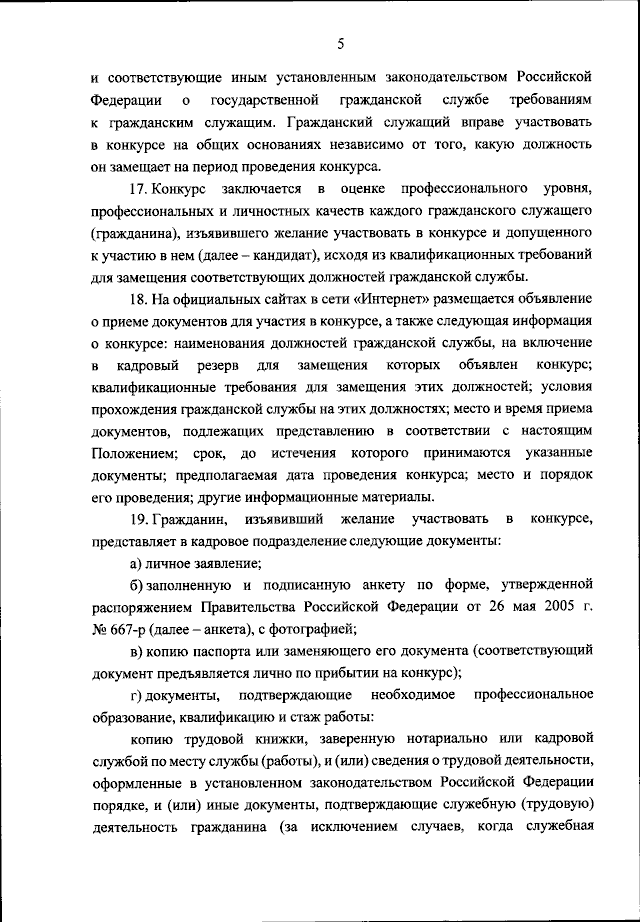 5

и соответствующие иным установленным законодательством Российской Федерации о государственной гражданской службе требованиям к гражданским служащим. Гражданский служащий вправе участвовать в конкурсе на общих основаниях независимо от того, какую должность он замещает на период проведения конкурса.

17. Конкурс заключается в оценке профессионального уровня, профессиональных и личностных качеств каждого гражданского служащего (гражданина), изъявившего желание участвовать в конкурсе и допущенного к участию в нем (далее – кандидат), исходя из квалификационных требований для замещения соответствующих должностей гражданской службы.

18. На официальных сайтах в сети «Интернет» размещается объявление о приеме документов для участия в конкурсе, а также следующая информация о конкурсе: наименования должностей гражданской службы, на включение в кадровый резерв для замещения которых объявлен конкурс; квалификационные требования для замещения этих должностей; условия прохождения гражданской службы на этих должностях; место и время приема документов, подлежащих представлению в соответствии с настоящим Положением; срок, до истечения которого принимаются указанные документы; предполагаемая дата проведения конкурса; место и порядок его проведения; другие информационные материалы.

19. Гражданин, изъявивший желание участвовать в конкурсе, представляет в кадровое подразделение следующие документы:

а) личное заявление;

б) заполненную и подписанную анкету по форме, утвержденной распоряжением Правительства Российской Федерации от 26 мая 2005 г. № 667-р (далее – анкета), с фотографией;

в) копию паспорта или заменяющего его документа (соответствующий документ предъявляется лично по прибытии на конкурс);

г) документы, подтверждающие необходимое профессиональное образование, квалификацию и стаж работы:

копию трудовой книжки, заверенную нотариально или кадровой службой по месту службы (работы), и (или) сведения о трудовой деятельности, оформленные в установленном законодательством Российской Федерации порядке, и (или) иные документы, подтверждающие служебную (трудовую) деятельность гражданина (за исключением случаев, когда служебная